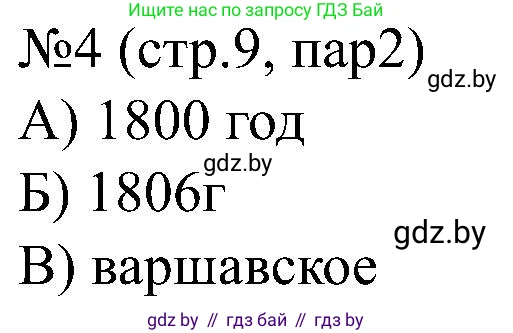 Ищите нас по запросу ГДЗ Бай

№4 (стр.9, пар2)

gdz.by

А) 1800 год

gdz.by

Б) 1806г

gdz.by

В) варшавское

gdz by // гдз бай // гдз by